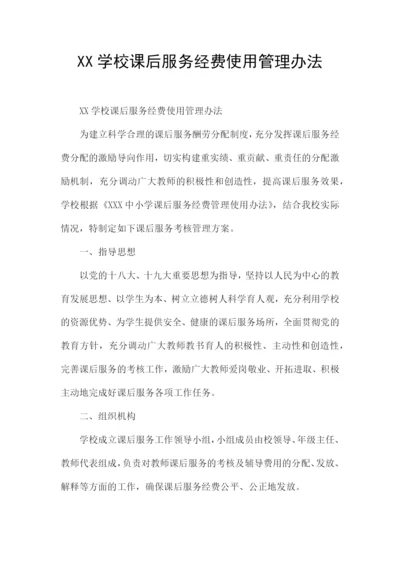 XX 学校课后服务经费使用管理办法

XX 学校课后服务经费使用管理办法

为建立科学合理的课后服务酬劳分配制度，充分发挥课后服务经费分配的激励导向作用，切实构建重实绩、重贡献、重责任的分配激励机制，充分调动广大教师的积极性和创造性，提高课后服务效果，学校根据《XXX 中小学课后服务经费管理使用办法》，结合我校实际情况，特制定如下课后服务考核管理方案。

一、指导思想

以党的十八大、十九大重要思想为指导，坚持以人民为中心的教育发展思想、以学生为本、树立立德树人科学育人观，充分利用学校的资源优势、为学生提供安全、健康的课后服务场所，全面贯彻党的教育方针，充分调动广大教师教书育人的积极性、主动性和创造性，完善课后服务的考核工作，激励广大教师爱岗敬业、开拓进取、积极主动地完成好课后服务各项工作任务。

二、组织机构

学校成立课后服务工作领导小组，小组成员由校领导、年级主任、教师代表组成，负责对教师课后服务的考核及辅导费用的分配、发放、解释等方面的工作，确保课后服务经费公平、公正地发放。